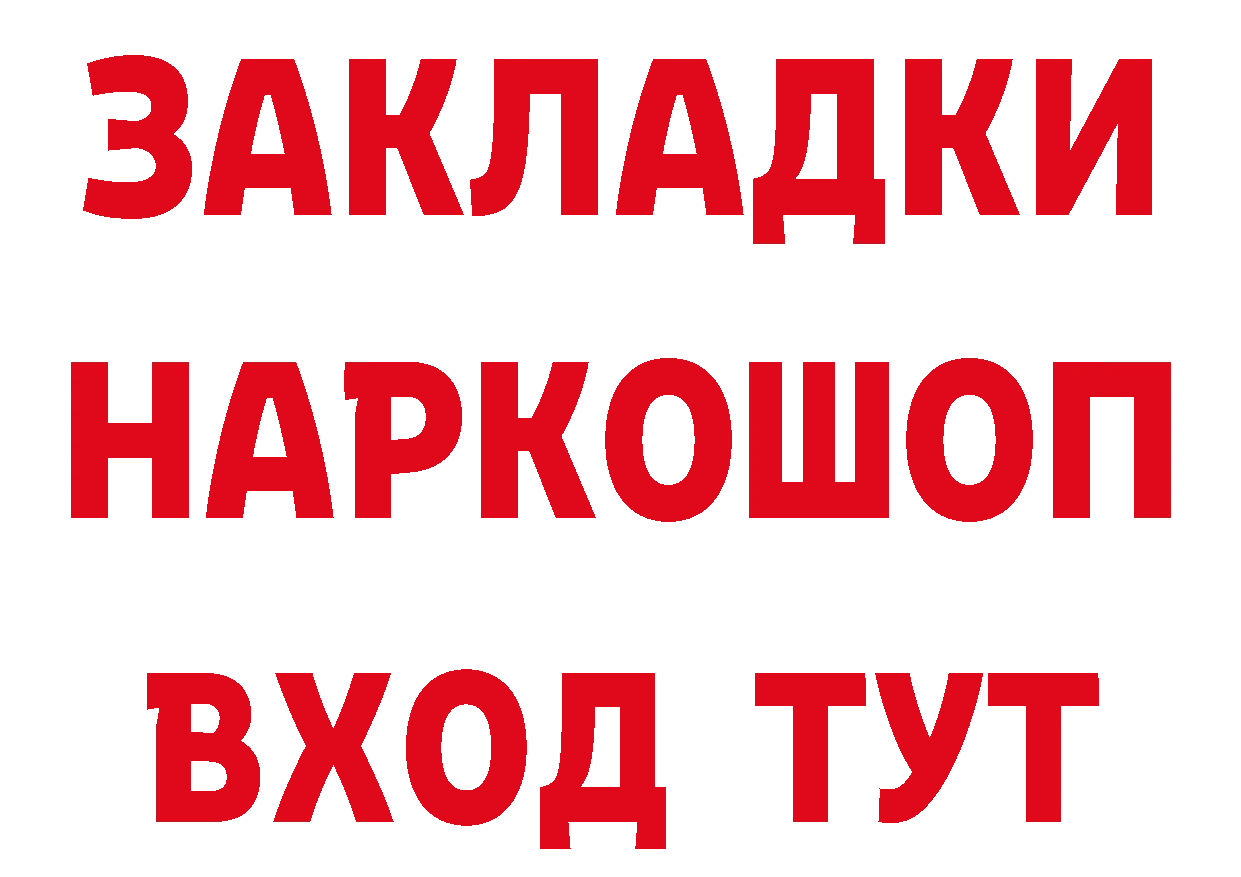 ЗАКЛАДКИ НАРКОШОП ВХОД ТУТ